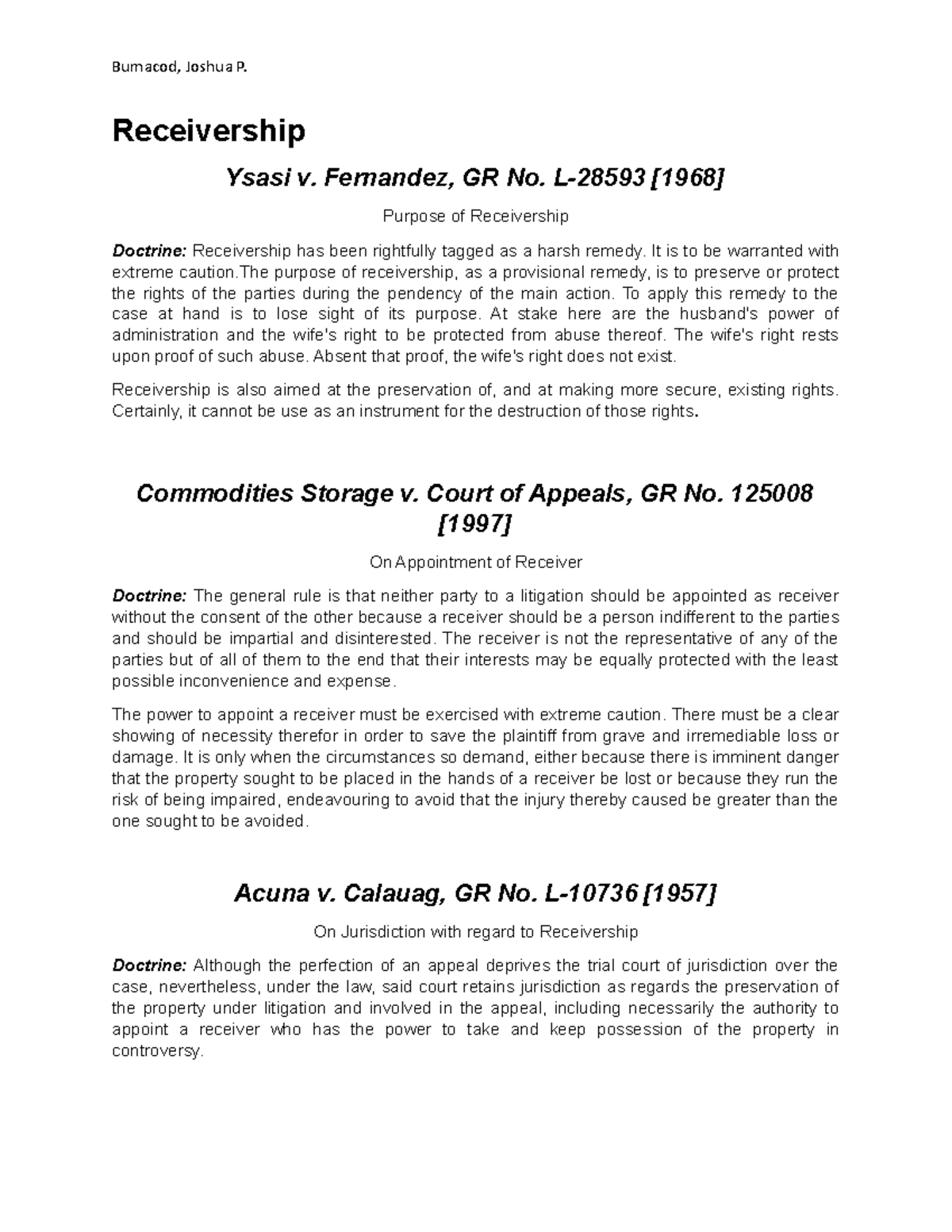 Bumacod, Joshua P.

Receivership

Ysasi v. Fernandez, GR No. L-28593 [1968]

Purpose of Receivership

Doctrine: Receivership has been rightfully tagged as a harsh remedy. It is to be warranted with extreme caution.The purpose of receivership, as a provisional remedy, is to preserve or protect the rights of the parties during the pendency of the main action. To apply this remedy to the case at hand is to lose sight of its purpose. At stake here are the husband's power of administration and the wife's right to be protected from abuse thereof. The wife's right rests upon proof of such abuse. Absent that proof, the wife's right does not exist.

Receivership is also aimed at the preservation of, and at making more secure, existing rights. Certainly, it cannot be use as an instrument for the destruction of those rights.

Commodities Storage v. Court of Appeals, GR No. 125008 [1997]

On Appointment of Receiver

Doctrine: The general rule is that neither party to a litigation should be appointed as receiver without the consent of the other because a receiver should be a person indifferent to the parties and should be impartial and disinterested. The receiver is not the representative of any of the parties but of all of them to the end that their interests may be equally protected with the least possible inconvenience and expense.

The power to appoint a receiver must be exercised with extreme caution. There must be a clear showing of necessity therefor in order to save the plaintiff from grave and irremediable loss or damage. It is only when the circumstances so demand, either because there is imminent danger that the property sought to be placed in the hands of a receiver be lost or because they run the risk of being impaired, endeavouring to avoid that the injury thereby caused be greater than the one sought to be avoided.

Acuna v. Calauag, GR No. L-10736 [1957]

On Jurisdiction with regard to Receivership

Doctrine: Although the perfection of an appeal deprives the trial court of jurisdiction over the case, nevertheless, under the law, said court retains jurisdiction as regards the preservation of the property under litigation and involved in the appeal, including necessarily the authority to appoint a receiver who has the power to take and keep possession of the property in controversy.